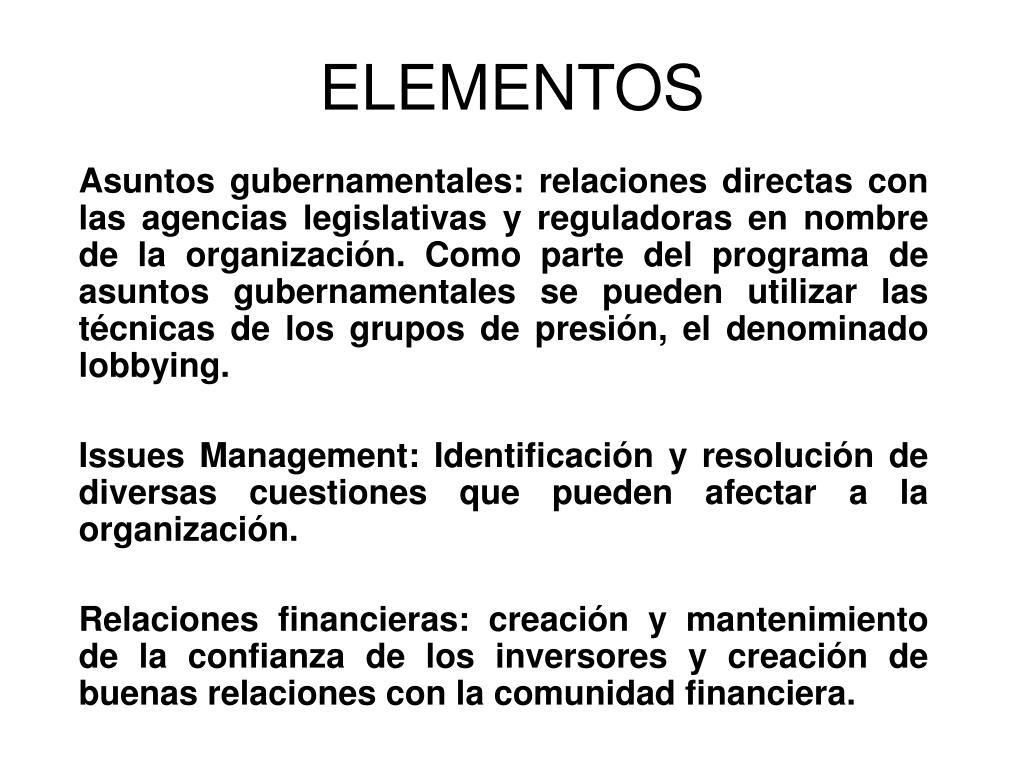 ELEMENTOS

Asuntos gubernamentales: relaciones directas con las agencias legislativas y reguladoras en nombre de la organización. Como parte del programa de asuntos gubernamentales se pueden utilizar las técnicas de los grupos de presión, el denominado lobbying.

Issues Management: Identificación y resolución de diversas cuestiones que pueden afectar a la organización.

Relaciones financieras: creación y mantenimiento de la confianza de los inversores y creación de buenas relaciones con la comunidad financiera.